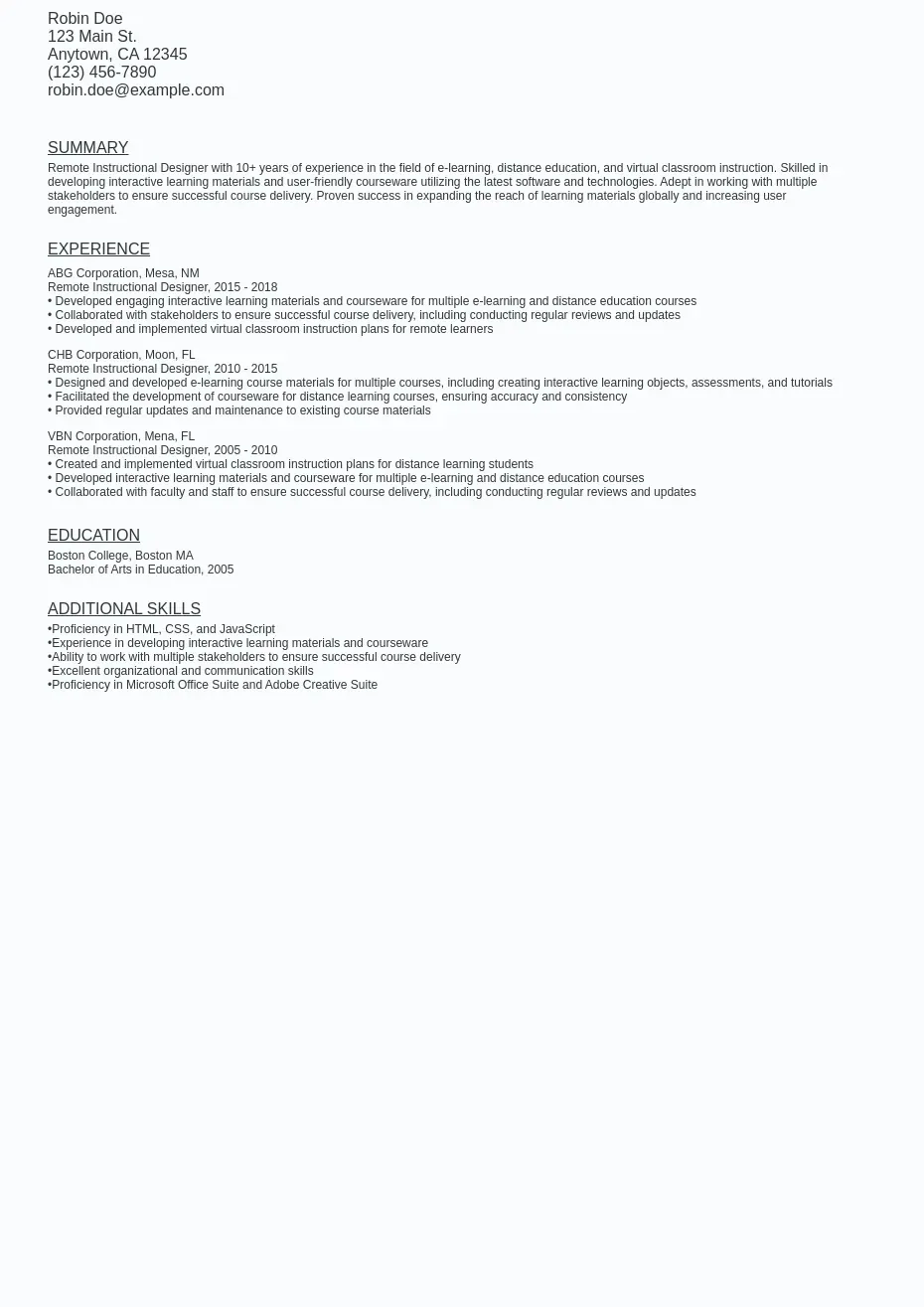 Robin Doe
123 Main St.
Anytown, CA 12345
(123) 456-7890
robin.doe@example.com

SUMMARY

Remote Instructional Designer with 10+ years of experience in the field of e-learning, distance education, and virtual classroom instruction. Skilled in developing interactive learning materials and user-friendly courseware utilizing the latest software and technologies. Adept in working with multiple stakeholders to ensure successful course delivery. Proven success in expanding the reach of learning materials globally and increasing user engagement.

EXPERIENCE

ABG Corporation, Mesa, NM
Remote Instructional Designer, 2015 - 2018
• Developed engaging interactive learning materials and courseware for multiple e-learning and distance education courses
• Collaborated with stakeholders to ensure successful course delivery, including conducting regular reviews and updates
• Developed and implemented virtual classroom instruction plans for remote learners

CHB Corporation, Moon, FL
Remote Instructional Designer, 2010 - 2015
• Designed and developed e-learning course materials for multiple courses, including creating interactive learning objects, assessments, and tutorials
• Facilitated the development of courseware for distance learning courses, ensuring accuracy and consistency
• Provided regular updates and maintenance to existing course materials

VBN Corporation, Mena, FL
Remote Instructional Designer, 2005 - 2010
• Created and implemented virtual classroom instruction plans for distance learning students
• Developed interactive learning materials and courseware for multiple e-learning and distance education courses
• Collaborated with faculty and staff to ensure successful course delivery, including conducting regular reviews and updates

EDUCATION

Boston College, Boston MA
Bachelor of Arts in Education, 2005

ADDITIONAL SKILLS

•Proficiency in HTML, CSS, and JavaScript
•Experience in developing interactive learning materials and courseware
•Ability to work with multiple stakeholders to ensure successful course delivery
•Excellent organizational and communication skills
•Proficiency in Microsoft Office Suite and Adobe Creative Suite